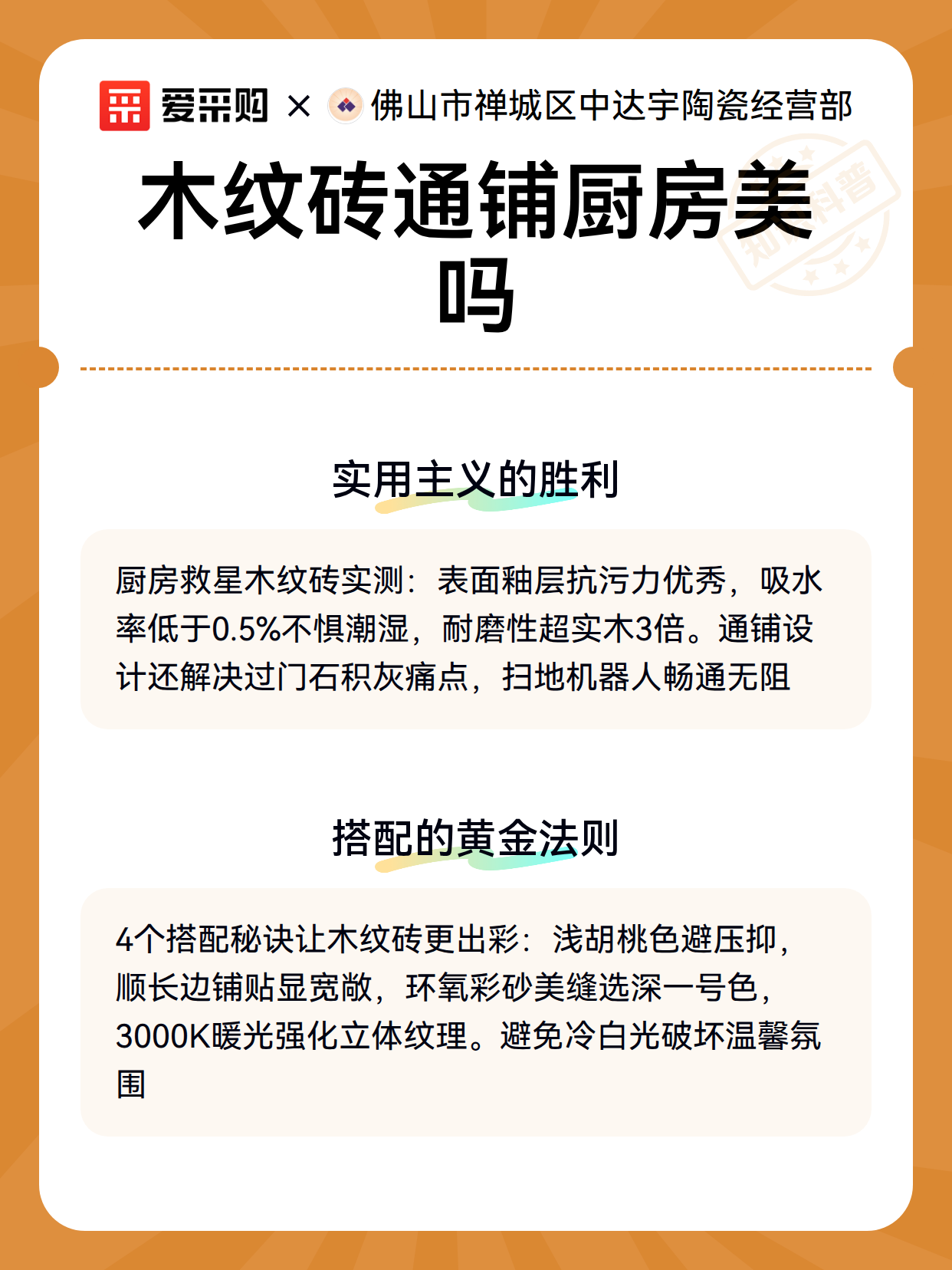 爱采购 × 佛山市禅城区中达宇陶瓷经营部

木纹砖通铺厨房美吗

实用主义的胜利

厨房救星木纹砖实测：表面釉层抗污力优秀，吸水率低于0.5%不惧潮湿，耐磨性超实木3倍。通铺设计还解决过门石积灰痛点，扫地机器人畅通无阻

搭配的黄金法则

4个搭配秘诀让木纹砖更出彩：浅胡桃色避压抑，顺长边铺贴显宽敞，环氧彩砂美缝选深一号色，3000K暖光强化立体纹理。避免冷白光破坏温馨氛围

知识科普